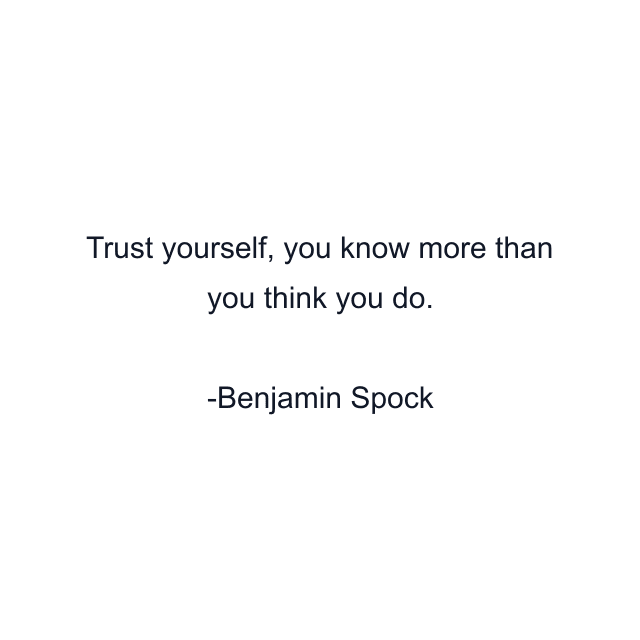 Trust yourself, you know more than you think you do.

-Benjamin Spock